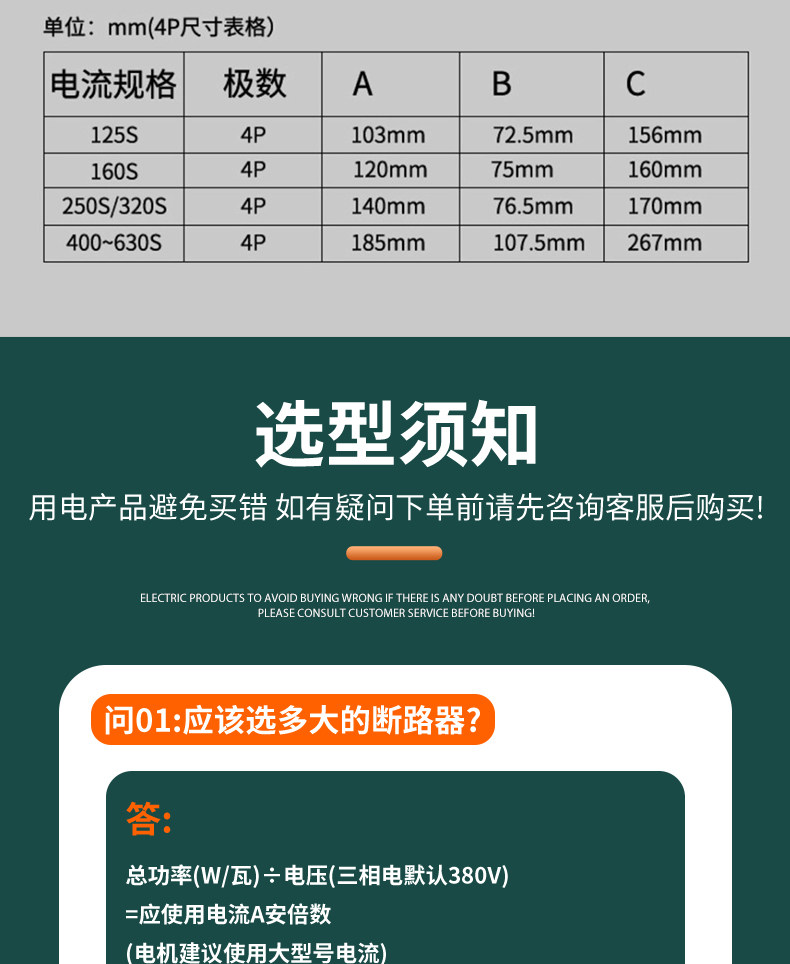 单位：mm(4P尺寸表格)

| 电流规格 | 极数 | A | B | C |
|---|---|---|---|---|
| 125S | 4P | 103mm | 72.5mm | 156mm |
| 160S | 4P | 120mm | 75mm | 160mm |
| 250S/320S | 4P | 140mm | 76.5mm | 170mm |
| 400~630S | 4P | 185mm | 107.5mm | 267mm |

选型须知

用电产品避免买错 如有疑问下单前请先咨询客服后购买!

ELECTRIC PRODUCTS TO AVOID BUYING WRONG IF THERE IS ANY DOUBT BEFORE PLACING AN ORDER, PLEASE CONSULT CUSTOMER SERVICE BEFORE BUYING!

问01:应该选多大的断路器?

答:

总功率(W/瓦)÷电压(三相电默认380V)
=应使用电流A安倍数
(电机建议使用大型号电流)